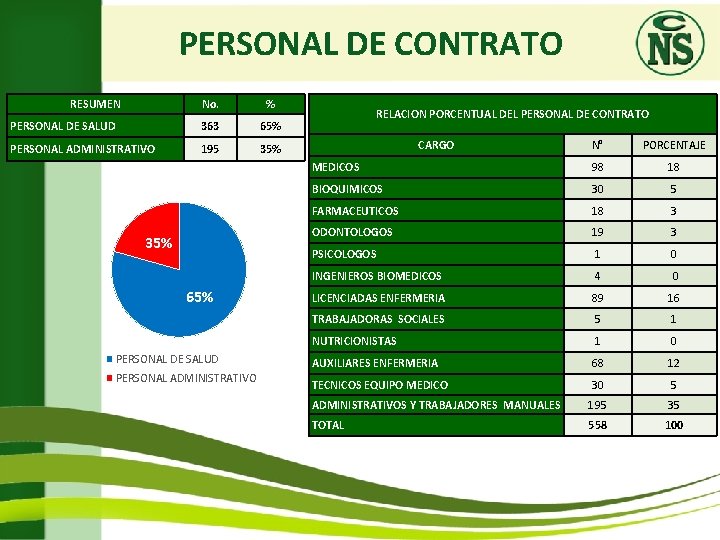 PERSONAL DE CONTRATO

CNS

| RESUMEN | No. | % |
|---|---|---|
| PERSONAL DE SALUD | 363 | 65% |
| PERSONAL ADMINISTRATIVO | 195 | 35% |

35%

65%

PERSONAL DE SALUD
PERSONAL ADMINISTRATIVO

RELACION PORCENTUAL DEL PERSONAL DE CONTRATO

| CARGO | Nº | PORCENTAJE |
|---|---|---|
| MEDICOS | 98 | 18 |
| BIOQUIMICOS | 30 | 5 |
| FARMACEUTICOS | 18 | 3 |
| ODONTOLOGOS | 19 | 3 |
| PSICOLOGOS | 1 | 0 |
| INGENIEROS BIOMEDICOS | 4 | 0 |
| LICENCIADAS ENFERMERIA | 89 | 16 |
| TRABAJADORAS SOCIALES | 5 | 1 |
| NUTRICIONISTAS | 1 | 0 |
| AUXILIARES ENFERMERIA | 68 | 12 |
| TECNICOS EQUIPO MEDICO | 30 | 5 |
| ADMINISTRATIVOS Y TRABAJADORES MANUALES | 195 | 35 |
| TOTAL | 558 | 100 |